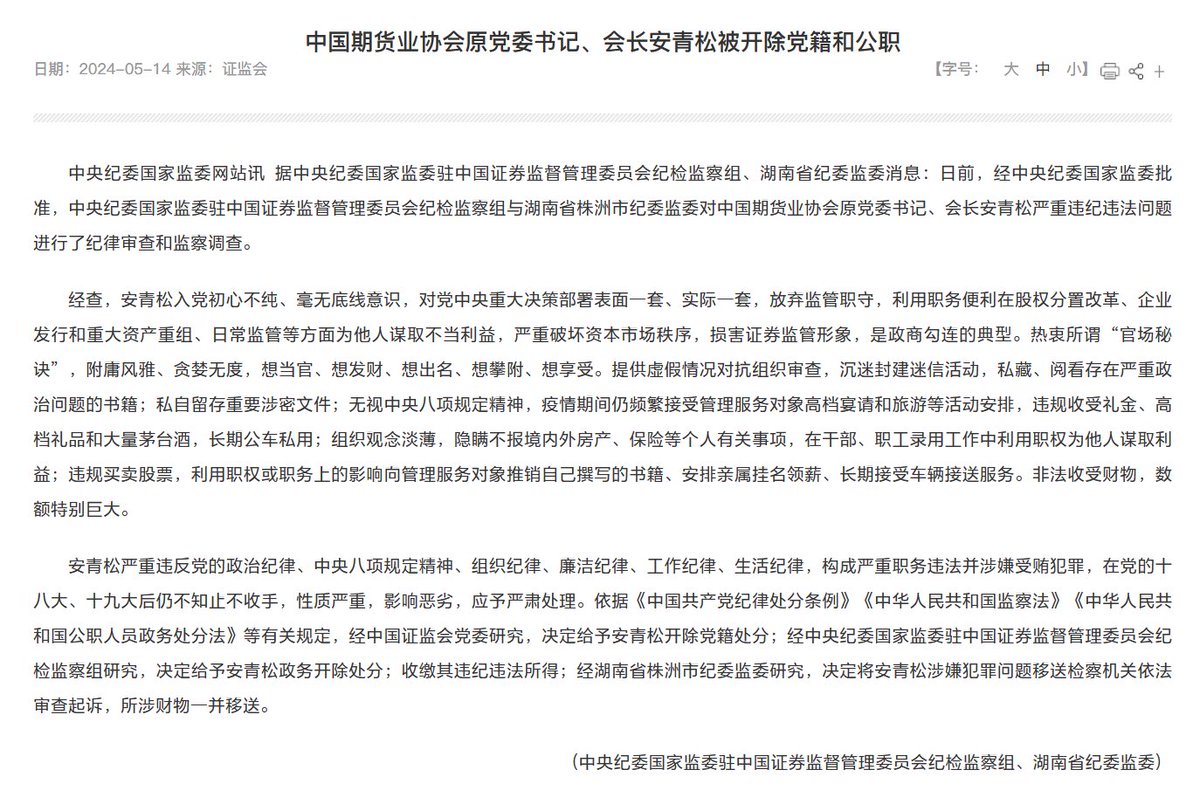 中国期货业协会原党委书记、会长安青松被开除党籍和公职

日期：2024-05-14 来源：证监会

【字号： 大 中 小】

中央纪委国家监委网站讯 据中央纪委国家监委驻中国证券监督管理委员会纪检监察组、湖南省纪委监委消息：日前，经中央纪委国家监委批准，中央纪委国家监委驻中国证券监督管理委员会纪检监察组与湖南省株洲市纪委监委对中国期货业协会原党委书记、会长安青松严重违纪违法问题进行了纪律审查和监察调查。

经查，安青松入党初心不纯、毫无底线意识，对党中央重大决策部署表面一套、实际一套，放弃监管职守，利用职务便利在股权分置改革、企业发行和重大资产重组、日常监管等方面为他人谋取不当利益，严重破坏资本市场秩序，损害证券监管形象，是政商勾连的典型。热衷所谓“官场秘诀”，附庸风雅、贪婪无度，想当官、想发财、想出名、想攀附、想享受。提供虚假情况对抗组织审查，沉迷封建迷信活动，私藏、阅看存在严重政治问题的书籍；私自留存重要涉密文件；无视中央八项规定精神，疫情期间仍频繁接受管理服务对象高档宴请和旅游等活动安排，违规收受礼金、高档礼品和大量茅台酒，长期公车私用；组织观念淡薄，隐瞒不报境内外房产、保险等个人有关事项，在干部、职工录用工作中利用职权为他人谋取利益；违规买卖股票，利用职权或职务上的影响向管理服务对象推销自己撰写的书籍、安排亲属挂名领薪、长期接受车辆接送服务。非法收受财物，数额特别巨大。

安青松严重违反党的政治纪律、中央八项规定精神、组织纪律、廉洁纪律、工作纪律、生活纪律，构成严重职务违法并涉嫌受贿犯罪，在党的十八大、十九大后仍不知止不收手，性质严重，影响恶劣，应予严肃处理。依据《中国共产党纪律处分条例》《中华人民共和国监察法》《中华人民共和国公职人员政务处分法》等有关规定，经中国证监会党委研究，决定给予安青松开除党籍处分；经中央纪委国家监委驻中国证券监督管理委员会纪检监察组研究，决定给予安青松政务开除处分；收缴其违纪违法所得；经湖南省株洲市纪委监委研究，决定将安青松涉嫌犯罪问题移送检察机关依法审查起诉，所涉财物一并移送。

（中央纪委国家监委驻中国证券监督管理委员会纪检监察组、湖南省纪委监委）